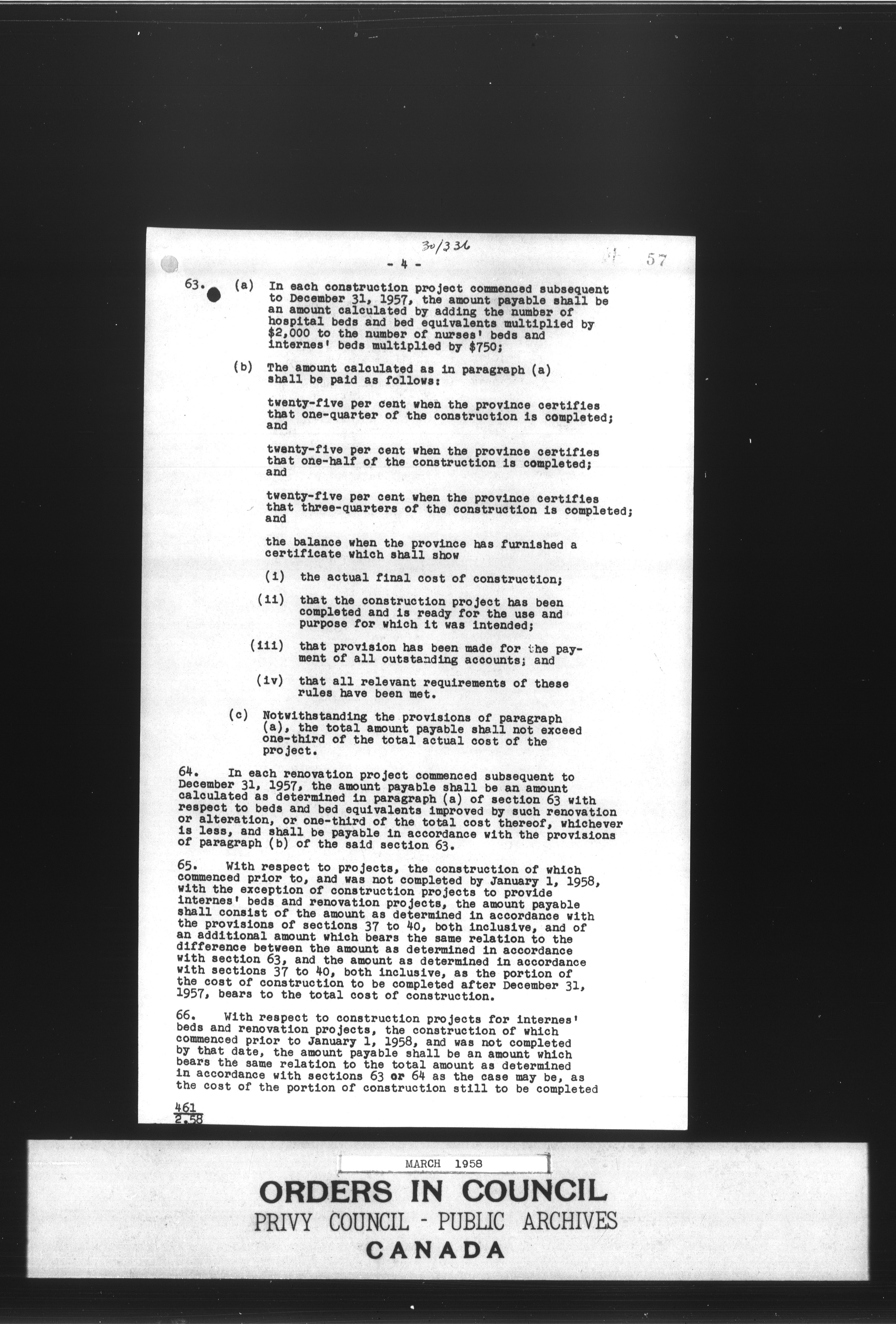 30/336

- 4 -

57

63. (a) In each construction project commenced subsequent to December 31, 1957, the amount payable shall be an amount calculated by adding the number of hospital beds and bed equivalents multiplied by \$2,000 to the number of nurses' beds and internes' beds multiplied by \$750;

(b) The amount calculated as in paragraph (a) shall be paid as follows:

twenty-five per cent when the province certifies that one-quarter of the construction is completed; and

twenty-five per cent when the province certifies that one-half of the construction is completed; and

twenty-five per cent when the province certifies that three-quarters of the construction is completed; and

the balance when the province has furnished a certificate which shall show

(i) the actual final cost of construction;

(ii) that the construction project has been completed and is ready for the use and purpose for which it was intended;

(iii) that provision has been made for the payment of all outstanding accounts; and

(iv) that all relevant requirements of these rules have been met.

(c) Notwithstanding the provisions of paragraph (a), the total amount payable shall not exceed one-third of the total actual cost of the project.

64. In each renovation project commenced subsequent to December 31, 1957, the amount payable shall be an amount calculated as determined in paragraph (a) of section 63 with respect to beds and bed equivalents improved by such renovation or alteration, or one-third of the total cost thereof, whichever is less, and shall be payable in accordance with the provisions of paragraph (b) of the said section 63.

65. With respect to projects, the construction of which commenced prior to, and was not completed by January 1, 1958, with the exception of construction projects to provide internes' beds and renovation projects, the amount payable shall consist of the amount as determined in accordance with the provisions of sections 37 to 40, both inclusive, and of an additional amount which bears the same relation to the difference between the amount as determined in accordance with section 63, and the amount as determined in accordance with sections 37 to 40, both inclusive, as the portion of the cost of construction to be completed after December 31, 1957, bears to the total cost of construction.

66. With respect to construction projects for internes' beds and renovation projects, the construction of which commenced prior to January 1, 1958, and was not completed by that date, the amount payable shall be an amount which bears the same relation to the total amount as determined in accordance with sections 63 or 64 as the case may be, as the cost of the portion of construction still to be completed

461
2.58

MARCH 1958

ORDERS IN COUNCIL
PRIVY COUNCIL - PUBLIC ARCHIVES
CANADA